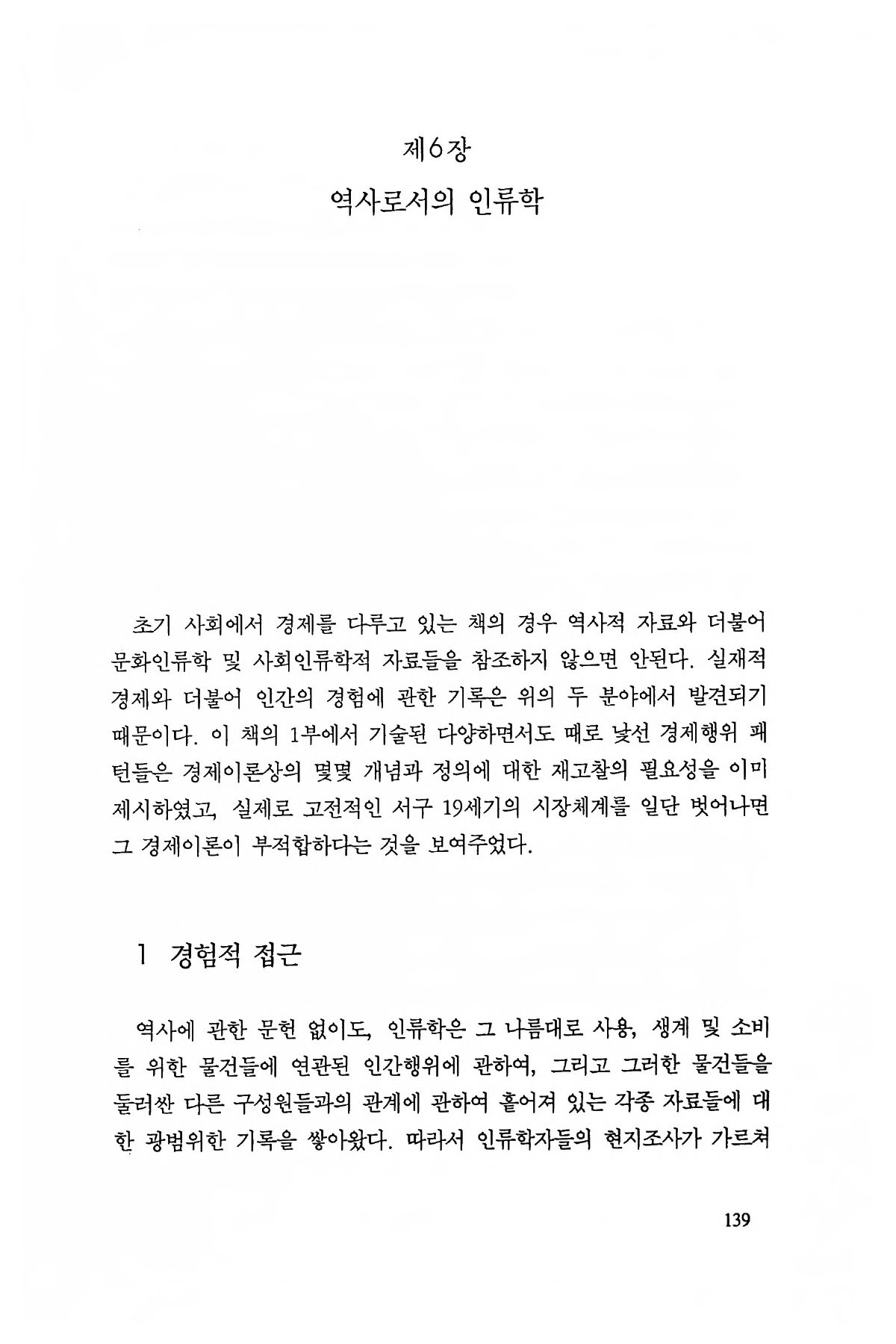 제6장
역사로서의 인류학

초기 사회에서 경제를 다루고 있는 책의 경우 역사적 자료와 더불어 문화인류학 및 사회인류학적 자료들을 참조하지 않으면 안된다. 실재적 경제와 더불어 인간의 경험에 관한 기록은 위의 두 분야에서 발견되기 때문이다. 이 책의 1부에서 기술된 다양하면서도 때로 낯선 경제행위 패턴들은 경제이론상의 몇몇 개념과 정의에 대한 재고찰의 필요성을 이미 제시하였고, 실제로 고전적인 서구 19세기의 시장체계를 일단 벗어나면 그 경제이론이 부적합하다는 것을 보여주었다.

1 경험적 접근

역사에 관한 문헌 없이도, 인류학은 그 나름대로 사용, 생계 및 소비를 위한 물건들에 연관된 인간행위에 관하여, 그리고 그러한 물건들을 둘러싼 다른 구성원들과의 관계에 관하여 흩어져 있는 각종 자료들에 대한 광범위한 기록을 쌓아왔다. 따라서 인류학자들의 현지조사가 가르쳐

139